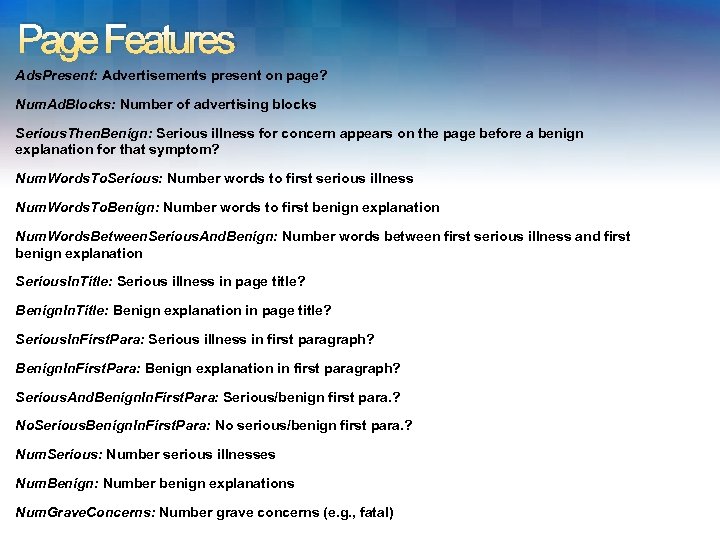 Page Features

AdsPresent: Advertisements present on page?

NumAdBlocks: Number of advertising blocks

SeriousThenBenign: Serious illness for concern appears on the page before a benign explanation for that symptom?

NumWordsToSerious: Number words to first serious illness

NumWordsToBenign: Number words to first benign explanation

NumWordsBetweenSeriousAndBenign: Number words between first serious illness and first benign explanation

SeriousInTitle: Serious illness in page title?

BenignInTitle: Benign explanation in page title?

SeriousInFirstPara: Serious illness in first paragraph?

BenignInFirstPara: Benign explanation in first paragraph?

SeriousAndBenignInFirstPara: Serious/benign first para.?

NoSeriousBenignInFirstPara: No serious/benign first para.?

NumSerious: Number serious illnesses

NumBenign: Number benign explanations

NumGraveConcerns: Number grave concerns (e.g., fatal)